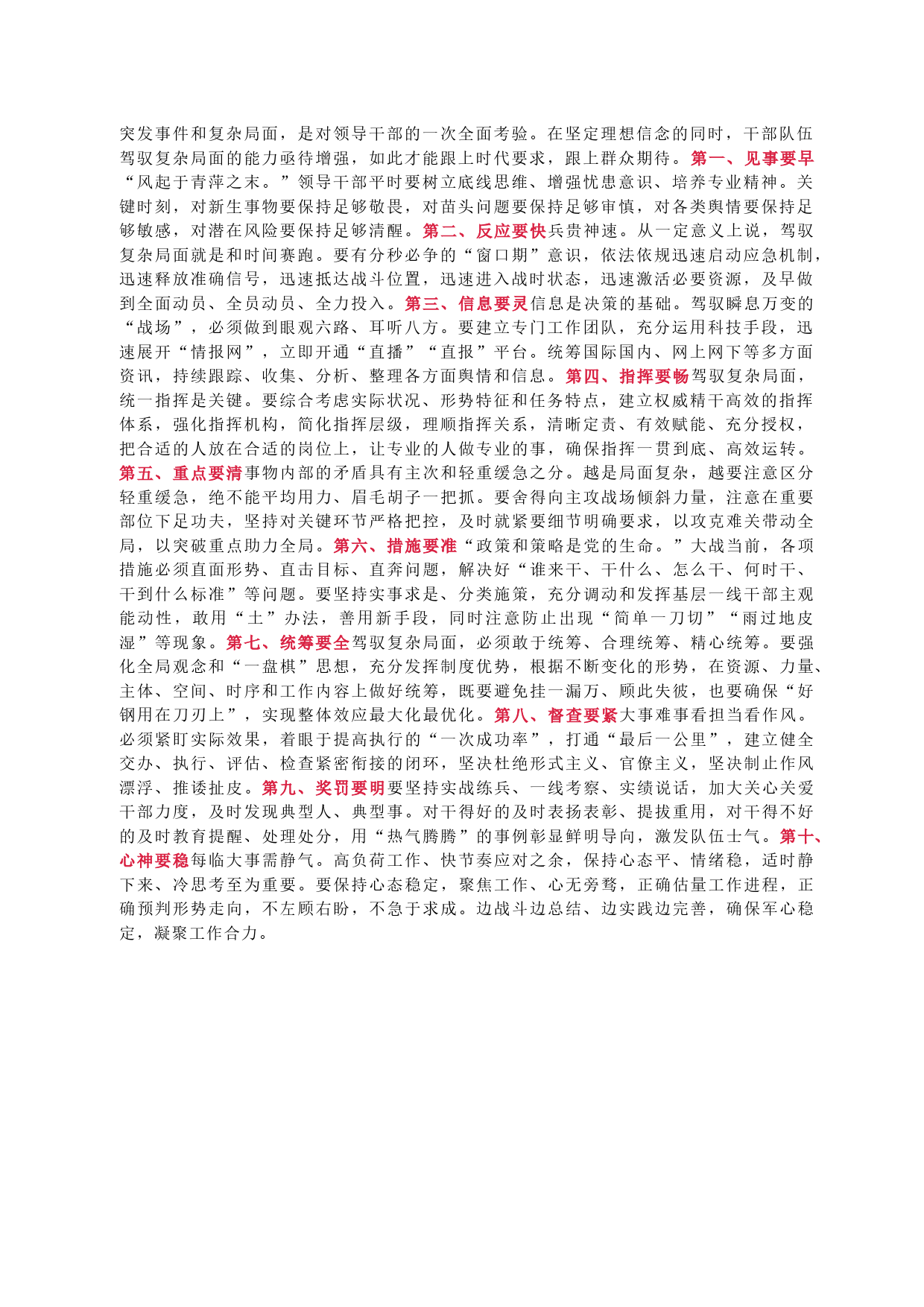 突发事件和复杂局面，是对领导干部的一次全面考验。在坚定理想信念的同时，干部队伍驾驭复杂局面的能力亟待增强，如此才能跟上时代要求，跟上群众期待。第一、见事要早“风起于青萍之末。”领导干部平时要树立底线思维、增强忧患意识、培养专业精神。关键时刻，对新生事物要保持足够敬畏，对苗头问题要保持足够审慎，对各类舆情要保持足够敏感，对潜在风险要保持足够清醒。第二、反应要快兵贵神速。从一定意义上说，驾驭复杂局面就是和时间赛跑。要有分秒必争的“窗口期”意识，依法依规迅速启动应急机制，迅速释放准确信号，迅速抵达战斗位置，迅速进入战时状态，迅速激活必要资源，及早做到全面动员、全员动员、全力投入。第三、信息要灵信息是决策的基础。驾驭瞬息万变的“战场”，必须做到眼观六路、耳听八方。要建立专门工作团队，充分运用科技手段，迅速展开“情报网”，立即开通“直播”“直报”平台。统筹国际国内、网上网下等多方面资讯，持续跟踪、收集、分析、整理各方面舆情和信息。第四、指挥要畅驾驭复杂局面，统一指挥是关键。要综合考虑实际状况、形势特征和任务特点，建立权威精干高效的指挥体系，强化指挥机构，简化指挥层级，理顺指挥关系，清晰定责、有效赋能、充分授权，把合适的人放在合适的岗位上，让专业的人做专业的事，确保指挥一贯到底、高效运转。第五、重点要清事物内部的矛盾具有主次和轻重缓急之分。越是局面复杂，越要注意区分轻重缓急，绝不能平均用力、眉毛胡子一把抓。要舍得向主攻战场倾斜力量，注意在重要部位下足功夫，坚持对关键环节严格把控，及时就紧要细节明确要求，以攻克难关带动全局，以突破重点助力全局。第六、措施要准“政策和策略是党的生命。”大战当前，各项措施必须直面形势、直击目标、直奔问题，解决好“谁来干、干什么、怎么干、何时干、干到什么标准”等问题。要坚持实事求是、分类施策，充分调动和发挥基层一线干部主观能动性，敢用“土”办法，善用新手段，同时注意防止出现“简单一刀切”“雨过地皮湿”等现象。第七、统筹要全驾驭复杂局面，必须敢于统筹、合理统筹、精心统筹。要强化全局观念和“一盘棋”思想，充分发挥制度优势，根据不断变化的形势，在资源、力量、主体、空间、时序和工作内容上做好统筹，既要避免挂一漏万、顾此失彼，也要确保“好钢用在刀刃上”，实现整体效应最大化最优化。第八、督查要紧大事难事看担当看作风。必须紧盯实际效果，着眼于提高执行的“一次成功率”，打通“最后一公里”，建立健全交办、执行、评估、检查紧密衔接的闭环，坚决杜绝形式主义、官僚主义，坚决制止作风漂浮、推诿扯皮。第九、奖罚要明要坚持实战练兵、一线考察、实绩说话，加大关心关爱干部力度，及时发现典型人、典型事。对干得好的及时表扬表彰、提拔重用，对干得不好的及时教育提醒、处理处分，用“热气腾腾”的事例彰显鲜明导向，激发队伍士气。第十、心神要稳每临大事需静气。高负荷工作、快节奏应对之余，保持心态平、情绪稳，适时静下来、冷思考至为重要。要保持心态稳定，聚焦工作、心无旁骛，正确估量工作进程，正确预判形势走向，不左顾右盼，不急于求成。边战斗边总结、边实践边完善，确保军心稳定，凝聚工作合力。